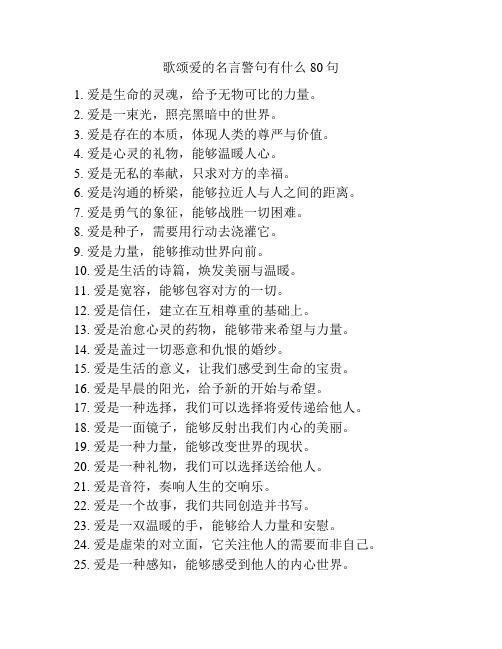 歌颂爱的名言警句有什么 80 句

1. 爱是生命的灵魂，给予无物可比的力量。
2. 爱是一束光，照亮黑暗中的世界。
3. 爱是存在的本质，体现人类的尊严与价值。
4. 爱是心灵的礼物，能够温暖人心。
5. 爱是无私的奉献，只求对方的幸福。
6. 爱是沟通的桥梁，能够拉近人与人之间的距离。
7. 爱是勇气的象征，能够战胜一切困难。
8. 爱是种子，需要用行动去浇灌它。
9. 爱是力量，能够推动世界向前。
10. 爱是生活的诗篇，焕发美丽与温暖。
11. 爱是宽容，能够包容对方的一切。
12. 爱是信任，建立在互相尊重的基础上。
13. 爱是治愈心灵的药物，能够带来希望与力量。
14. 爱是盖过一切恶意和仇恨的婚纱。
15. 爱是生活的意义，让我们感受到生命的宝贵。
16. 爱是早晨的阳光，给予新的开始与希望。
17. 爱是一种选择，我们可以选择将爱传递给他人。
18. 爱是一面镜子，能够反射出我们内心的美丽。
19. 爱是一种力量，能够改变世界的现状。
20. 爱是一种礼物，我们可以选择送给他人。
21. 爱是音符，奏响人生的交响乐。
22. 爱是一个故事，我们共同创造并书写。
23. 爱是一双温暖的手，能够给人力量和安慰。
24. 爱是虚荣的对立面，它关注他人的需要而非自己。
25. 爱是一种感知，能够感受到他人的内心世界。